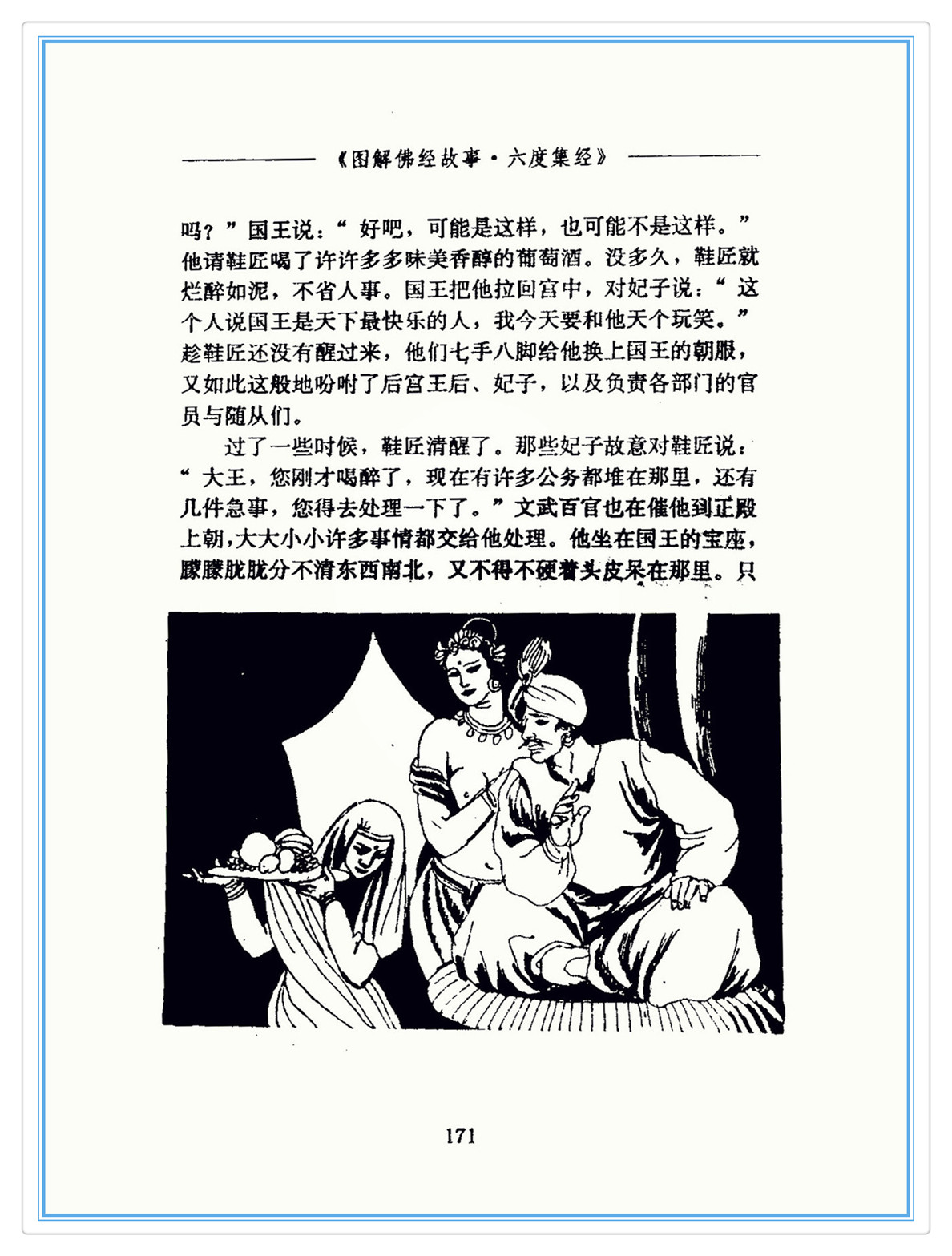 《图解佛经故事·六度集经》

吗？”国王说：“好吧，可能是这样，也可能不是这样。”他请鞋匠喝了许许多多味美香醇的葡萄酒。没多久，鞋匠就烂醉如泥，不省人事。国王把他拉回宫中，对妃子说：“这个人说国王是天下最快乐的人，我今天要和他天个玩笑。”趁鞋匠还没有醒过来，他们七手八脚给他换上国王的朝服，又如此这般地吩咐了后宫王后、妃子，以及负责各部门的官员与随从们。

过了一些时候，鞋匠清醒了。那些妃子故意对鞋匠说：“大王，您刚才喝醉了，现在有许多公务都堆在那里，还有几件急事，您得去处理一下了。”文武百官也在催他到正殿上朝，大大小小许多事情都交给他处理。他坐在国王的宝座，朦朦胧胧分不清东西南北，又不得不硬着头皮呆在那里。只

171